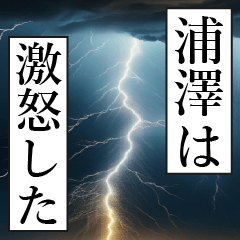 浦澤は

激怒した